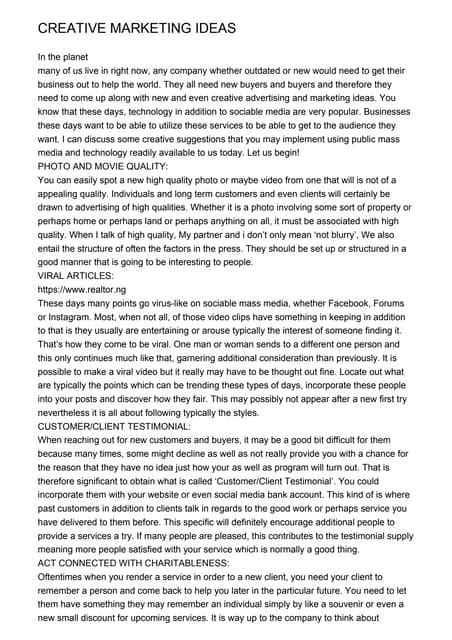 CREATIVE MARKETING IDEAS

In the planet
many of us live in right now, any company whether outdated or new would need to get their business out to help the world. They all need new buyers and buyers and therefore they need to come up along with new and even creative advertising and marketing ideas. You know that these days, technology in addition to sociable media are very popular. Businesses these days want to be able to utilize these services to be able to get to the audience they want. I can discuss some creative suggestions that you may implement using public mass media and technology readily available to us today. Let us begin!
PHOTO AND MOVIE QUALITY:
You can easily spot a new high quality photo or maybe video from one that will is not of a appealing quality. Individuals and long term customers and even clients will certainly be drawn to advertising of high qualities. Whether it is a photo involving some sort of property or perhaps home or perhaps land or perhaps anything on all, it must be associated with high quality. When I talk of high quality, My partner and i don't only mean 'not blurry', We also entail the structure of often the factors in the press. They should be set up or structured in a good manner that is going to be interesting to people.
VIRAL ARTICLES:
https://www.realtor.ng
These days many points go virus-like on sociable mass media, whether Facebook, Forums or Instagram. Most, when not all, of those video clips have something in keeping in addition to that is they usually are entertaining or arouse typically the interest of someone finding it. That's how they come to be viral. One man or woman sends to a different one person and this only continues much like that, garnering additional consideration than previously. It is possible to make a viral video but it really may have to be thought out fine. Locate out what are typically the points which can be trending these types of days, incorporate these people into your posts and discover how they fair. This may possibly not appear after a new first try nevertheless it is all about following typically the styles.
CUSTOMER/CLIENT TESTIMONIAL:
When reaching out for new customers and buyers, it may be a good bit difficult for them because many times, some might decline as well as not really provide you with a chance for the reason that they have no idea just how your as well as program will turn out. That is therefore significant to obtain what is called 'Customer/Client Testimonial'. You could incorporate them with your website or even social media bank account. This kind of is where past customers in addition to clients talk in regards to the good work or perhaps service you have delivered to them before. This specific will definitely encourage additional people to provide a services a try. If many people are pleased, this contributes to the testimonial supply meaning more people satisfied with your service which is normally a good thing.
ACT CONNECTED WITH CHARITABLENESS:
Oftentimes when you render a service in order to a new client, you need your client to remember a person and come back to help you later in the particular future. You need to let them have something they may remember an individual simply by like a souvenir or even a new small discount for upcoming services. It is way up to the company to think about